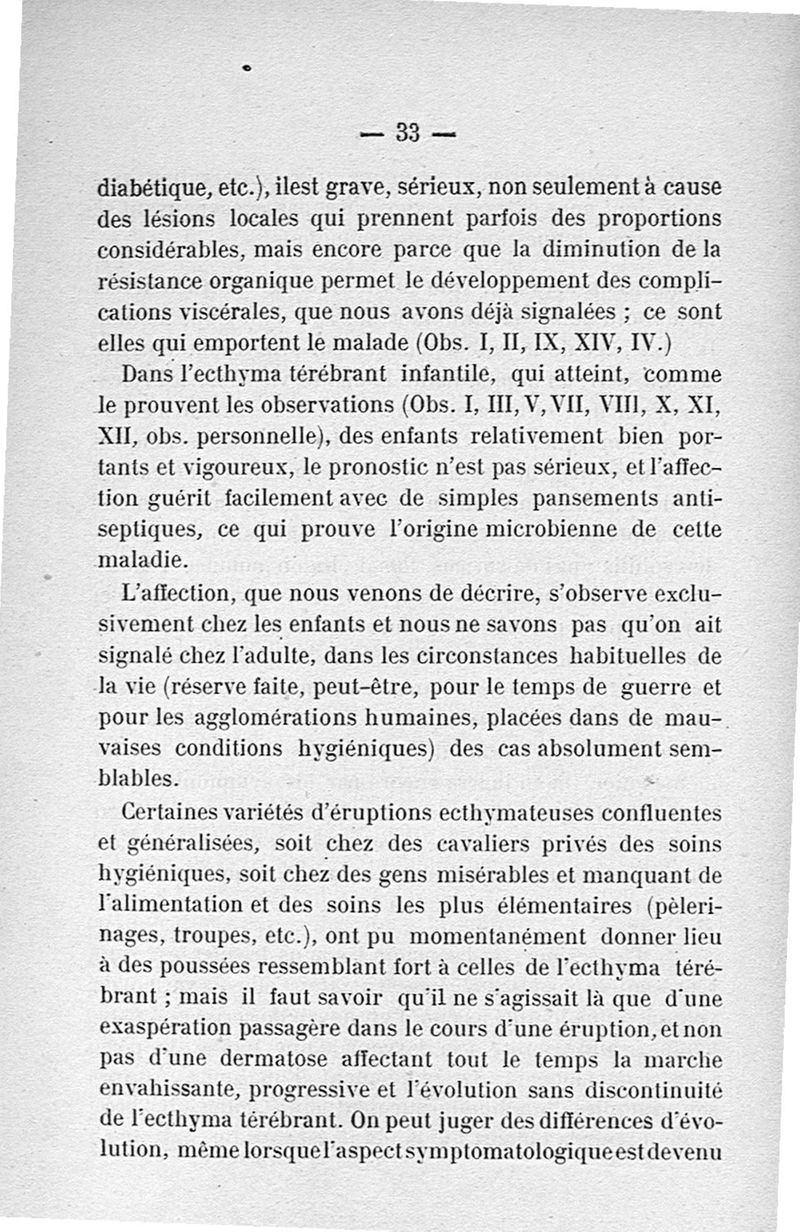 — 33 —

diabétique, etc.), ilest grave, sérieux, non seulement à cause des lésions locales qui prennent parfois des proportions considérables, mais encore parce que la diminution de la résistance organique permet le développement des complications viscérales, que nous avons déjà signalées ; ce sont elles qui emportent le malade (Obs. I, II, IX, XIV, IV.)

Dans l'ecthyma térébrant infantile, qui atteint, comme le prouvent les observations (Obs. I, III, V, VII, VIII, X, XI, XII, obs. personnelle), des enfants relativement bien portants et vigoureux, le pronostic n'est pas sérieux, et l'affection guérit facilement avec de simples pansements antiseptiques, ce qui prouve l'origine microbienne de cette maladie.

L'affection, que nous venons de décrire, s'observe exclusivement chez les enfants et nous ne savons pas qu'on ait signalé chez l'adulte, dans les circonstances habituelles de la vie (réserve faite, peut-être, pour le temps de guerre et pour les agglomérations humaines, placées dans de mauvaises conditions hygiéniques) des cas absolument semblables.

Certaines variétés d'éruptions ecthymateuses confluentes et généralisées, soit chez des cavaliers privés des soins hygiéniques, soit chez des gens misérables et manquant de l'alimentation et des soins les plus élémentaires (pèlerinages, troupes, etc.), ont pu momentanément donner lieu à des poussées ressemblant fort à celles de l'ecthyma térébrant ; mais il faut savoir qu'il ne s'agissait là que d'une exaspération passagère dans le cours d'une éruption, et non pas d'une dermatose affectant tout le temps la marche envahissante, progressive et l'évolution sans discontinuité de l'ecthyma térébrant. On peut juger des différences d'évolution, même lorsque l'aspect symptomatologique est devenu